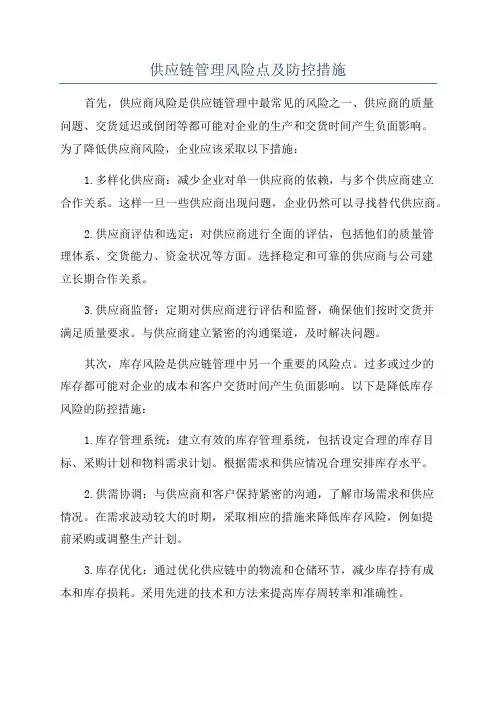 供应链管理风险点及防控措施

首先，供应商风险是供应链管理中最常见的风险之一、供应商的质量问题、交货延迟或倒闭等都可能对企业的生产和交货时间产生负面影响。为了降低供应商风险，企业应该采取以下措施：

1.多样化供应商：减少企业对单一供应商的依赖，与多个供应商建立合作关系。这样一旦一些供应商出现问题，企业仍然可以寻找替代供应商。

2.供应商评估和选定：对供应商进行全面的评估，包括他们的质量管理体系、交货能力、资金状况等方面。选择稳定和可靠的供应商与公司建立长期合作关系。

3.供应商监督：定期对供应商进行评估和监督，确保他们按时交货并满足质量要求。与供应商建立紧密的沟通渠道，及时解决问题。

其次，库存风险是供应链管理中另一个重要的风险点。过多或过少的库存都可能对企业的成本和客户交货时间产生负面影响。以下是降低库存风险的防控措施：

1.库存管理系统：建立有效的库存管理系统，包括设定合理的库存目标、采购计划和物料需求计划。根据需求和供应情况合理安排库存水平。

2.供需协调：与供应商和客户保持紧密的沟通，了解市场需求和供应情况。在需求波动较大的时期，采取相应的措施来降低库存风险，例如提前采购或调整生产计划。

3.库存优化：通过优化供应链中的物流和仓储环节，减少库存持有成本和库存损耗。采用先进的技术和方法来提高库存周转率和准确性。